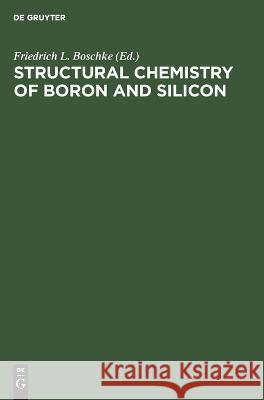 DE GRUYTER

Friedrich L. Boschke (Ed.)
STRUCTURAL CHEMISTRY OF BORON AND SILICON

DE G

Kraina Książek